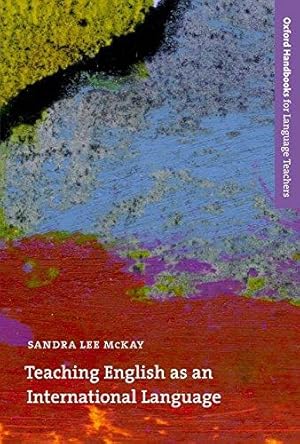 Oxford Handbooks for Language Teachers

SANDRA LEE McKAY

Teaching English as an International Language